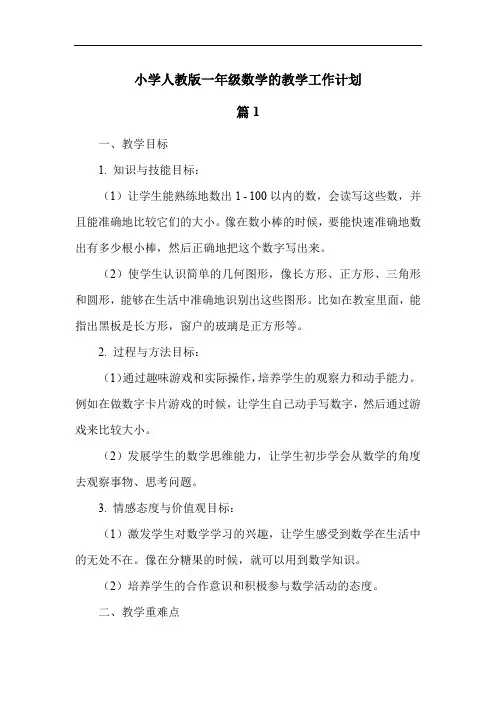 小学人教版一年级数学的教学工作计划

篇 1

一、教学目标

1. 知识与技能目标：

（1）让学生能熟练地数出 1 - 100 以内的数，会读写这些数，并且能准确地比较它们的大小。像在数小棒的时候，要能快速准确地数出有多少根小棒，然后正确地把这个数字写出来。

（2）使学生认识简单的几何图形，像长方形、正方形、三角形和圆形，能够在生活中准确地识别出这些图形。比如在教室里面，能指出黑板是长方形，窗户的玻璃是正方形等。

2. 过程与方法目标：

（1）通过趣味游戏和实际操作，培养学生的观察力和动手能力。例如在做数字卡片游戏的时候，让学生自己动手写数字，然后通过游戏来比较大小。

（2）发展学生的数学思维能力，让学生初步学会从数学的角度去观察事物、思考问题。

3. 情感态度与价值观目标：

（1）激发学生对数学学习的兴趣，让学生感受到数学在生活中的无处不在。像在分糖果的时候，就可以用到数学知识。

（2）培养学生的合作意识和积极参与数学活动的态度。

二、教学重难点